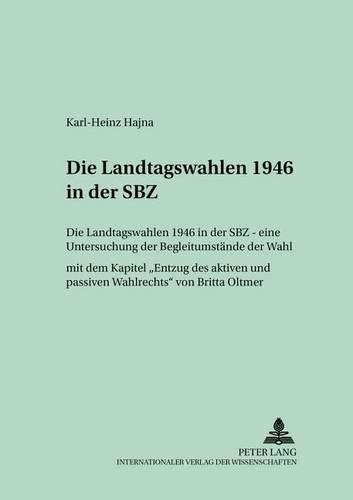 Karl-Heinz Hajna

Die Landtagswahlen 1946 in der SBZ

Die Landtagswahlen 1946 in der SBZ - eine Untersuchung der Begleitumstände der Wahl

mit dem Kapitel „Entzug des aktiven und passiven Wahlrechts“ von Britta Oltmer

PETER LANG
INTERNATIONALER VERLAG DER WISSENSCHAFTEN